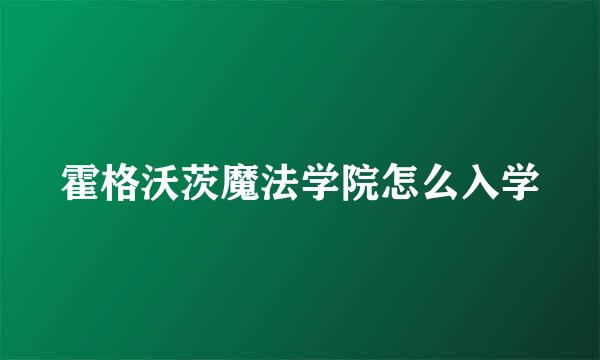 霍格沃茨魔法学院怎么入学